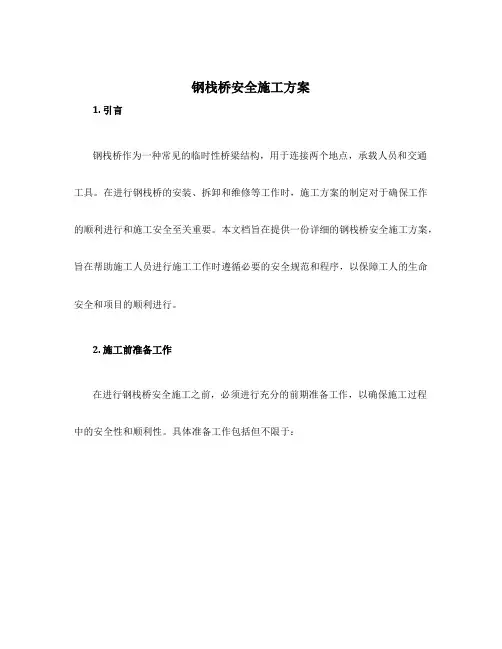 钢栈桥安全施工方案

1. 引言

钢栈桥作为一种常见的临时性桥梁结构，用于连接两个地点，承载人员和交通工具。在进行钢栈桥的安装、拆卸和维修等工作时，施工方案的制定对于确保工作的顺利进行和施工安全至关重要。本文档旨在提供一份详细的钢栈桥安全施工方案，旨在帮助施工人员进行施工工作时遵循必要的安全规范和程序，以保障工人的生命安全和项目的顺利进行。

2. 施工前准备工作

在进行钢栈桥安全施工之前，必须进行充分的前期准备工作，以确保施工过程中的安全性和顺利性。具体准备工作包括但不限于：